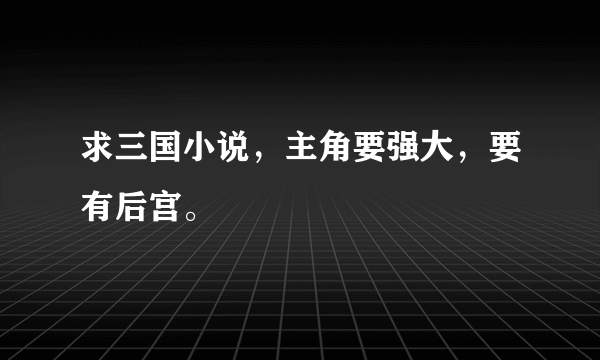 求三国小说，主角要强大，要有后宫。